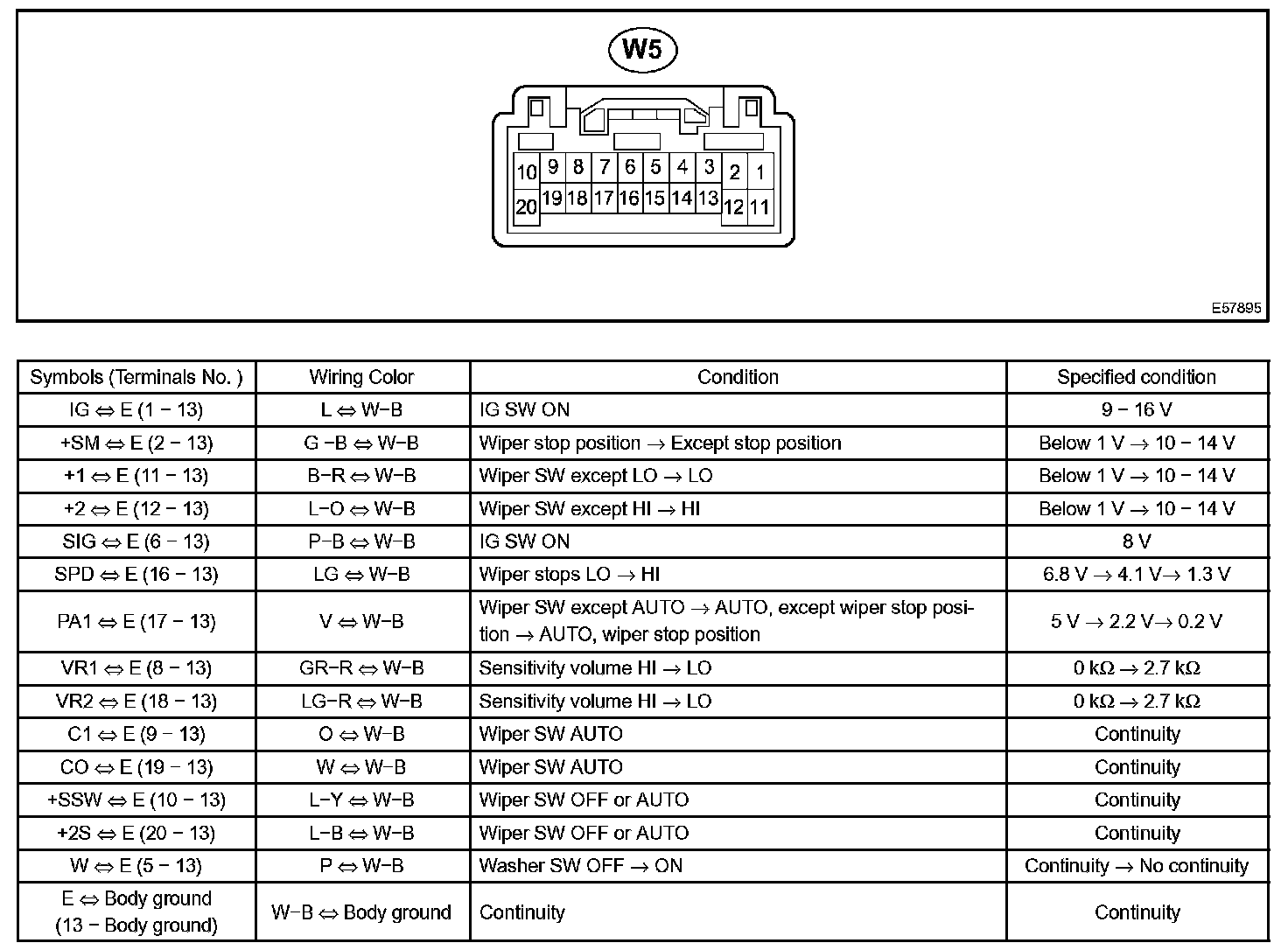 W5

10 9 8 7 6 5 4 3 2 1
20 19 18 17 16 15 14 13 12 11

E57895

| Symbols (Terminals No. ) | Wiring Color | Condition | Specified condition |
|---|---|---|---|
| IG ⇔ E (1 − 13) | L ⇔ W−B | IG SW ON | 9 − 16 V |
| +SM ⇔ E (2 − 13) | G −B ⇔ W−B | Wiper stop position → Except stop position | Below 1 V → 10 − 14 V |
| +1 ⇔ E (11 − 13) | B−R ⇔ W−B | Wiper SW except LO → LO | Below 1 V → 10 − 14 V |
| +2 ⇔ E (12 − 13) | L−O ⇔ W−B | Wiper SW except HI → HI | Below 1 V → 10 − 14 V |
| SIG ⇔ E (6 − 13) | P−B ⇔ W−B | IG SW ON | 8 V |
| SPD ⇔ E (16 − 13) | LG ⇔ W−B | Wiper stops LO → HI | 6.8 V → 4.1 V→ 1.3 V |
| PA1 ⇔ E (17 − 13) | V ⇔ W−B | Wiper SW except AUTO → AUTO, except wiper stop position → AUTO, wiper stop position | 5 V → 2.2 V→ 0.2 V |
| VR1 ⇔ E (8 − 13) | GR−R ⇔ W−B | Sensitivity volume HI → LO | 0 kΩ → 2.7 kΩ |
| VR2 ⇔ E (18 − 13) | LG−R ⇔ W−B | Sensitivity volume HI → LO | 0 kΩ → 2.7 kΩ |
| C1 ⇔ E (9 − 13) | O ⇔ W−B | Wiper SW AUTO | Continuity |
| CO ⇔ E (19 − 13) | W ⇔ W−B | Wiper SW AUTO | Continuity |
| +SSW ⇔ E (10 − 13) | L−Y ⇔ W−B | Wiper SW OFF or AUTO | Continuity |
| +2S ⇔ E (20 − 13) | L−B ⇔ W−B | Wiper SW OFF or AUTO | Continuity |
| W ⇔ E (5 − 13) | P ⇔ W−B | Washer SW OFF → ON | Continuity → No continuity |
| E ⇔ Body ground (13 − Body ground) | W−B ⇔ Body ground | Continuity | Continuity |